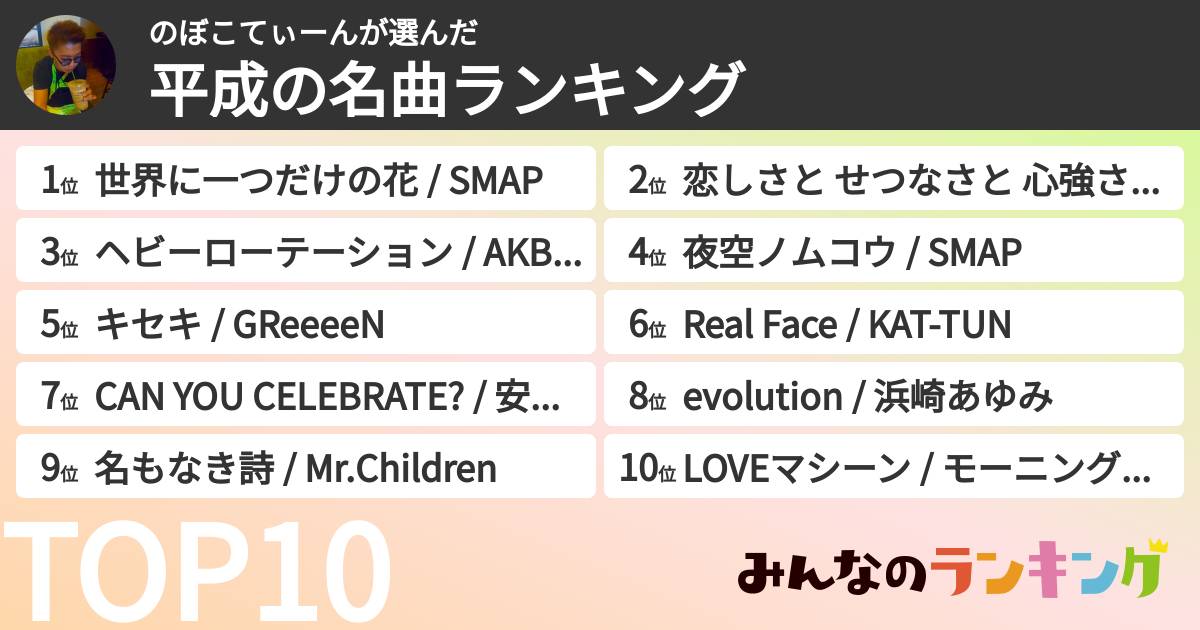 のぼこてぃーんが選んだ
平成の名曲ランキング

1位 世界に一つだけの花 / SMAP
2位 恋しさと せつなさと 心強さ…
3位 ヘビーローテーション / AKB…
4位 夜空ノムコウ / SMAP
5位 キセキ / GReeeeN
6位 Real Face / KAT-TUN
7位 CAN YOU CELEBRATE? / 安…
8位 evolution / 浜崎あゆみ
9位 名もなき詩 / Mr.Children
10位 LOVEマシーン / モーニング…

TOP10

みんなのランキング